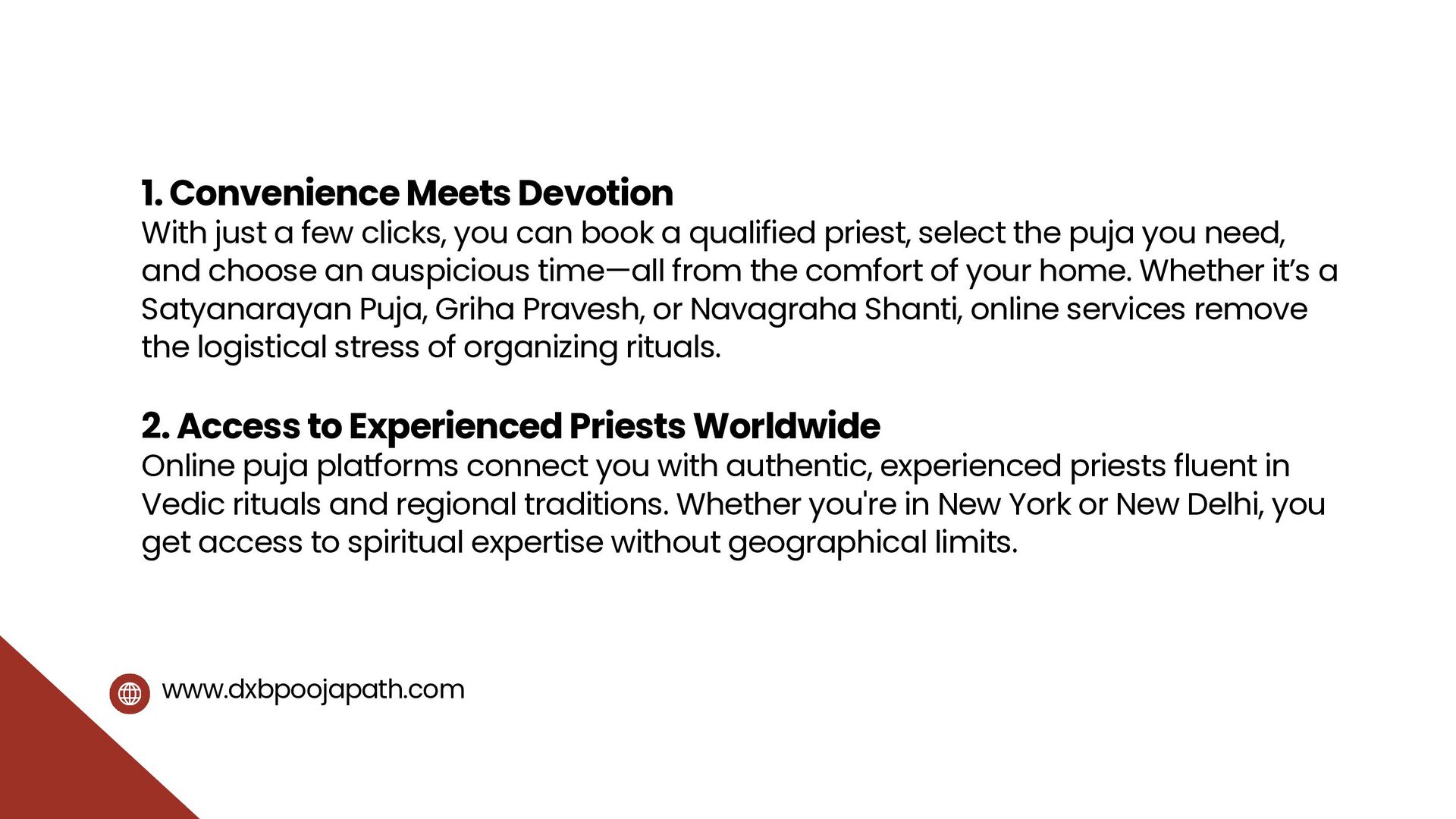 1. Convenience Meets Devotion

With just a few clicks, you can book a qualified priest, select the puja you need, and choose an auspicious time—all from the comfort of your home. Whether it's a Satyanarayan Puja, Griha Pravesh, or Navagraha Shanti, online services remove the logistical stress of organizing rituals.

2. Access to Experienced Priests Worldwide

Online puja platforms connect you with authentic, experienced priests fluent in Vedic rituals and regional traditions. Whether you're in New York or New Delhi, you get access to spiritual expertise without geographical limits.

www.dxbpoojapath.com